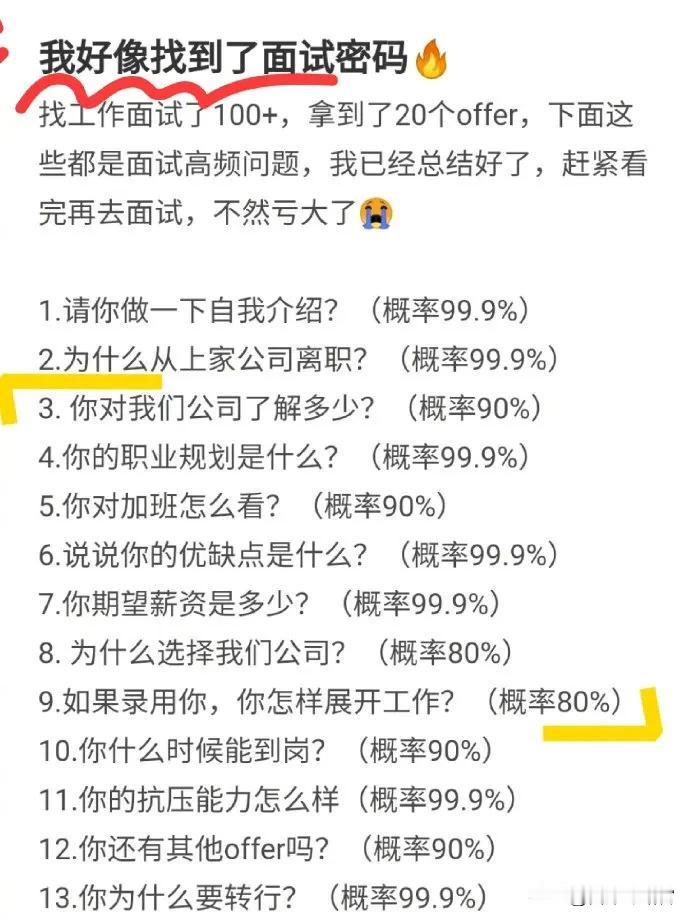 我好像找到了面试密码🔥

找工作面试了100+，拿到了20个offer，下面这些都是面试高频问题，我已经总结好了，赶紧看完再去面试，不然亏大了😭

1.请你做一下自我介绍？（概率99.9%）
2.为什么从上家公司离职？（概率99.9%）
3. 你对我们公司了解多少？（概率90%）
4.你的职业规划是什么？（概率99.9%）
5.你对加班怎么看？（概率90%）
6.说说你的优缺点是什么？（概率99.9%）
7.你期望薪资是多少？（概率99.9%）
8. 为什么选择我们公司？（概率80%）
9.如果录用你，你怎样展开工作？（概率80%）
10.你什么时候能到岗？（概率90%）
11.你的抗压能力怎么样（概率99.9%）
12.你还有其他offer吗？（概率90%）
13.你为什么要转行？（概率99.9%）